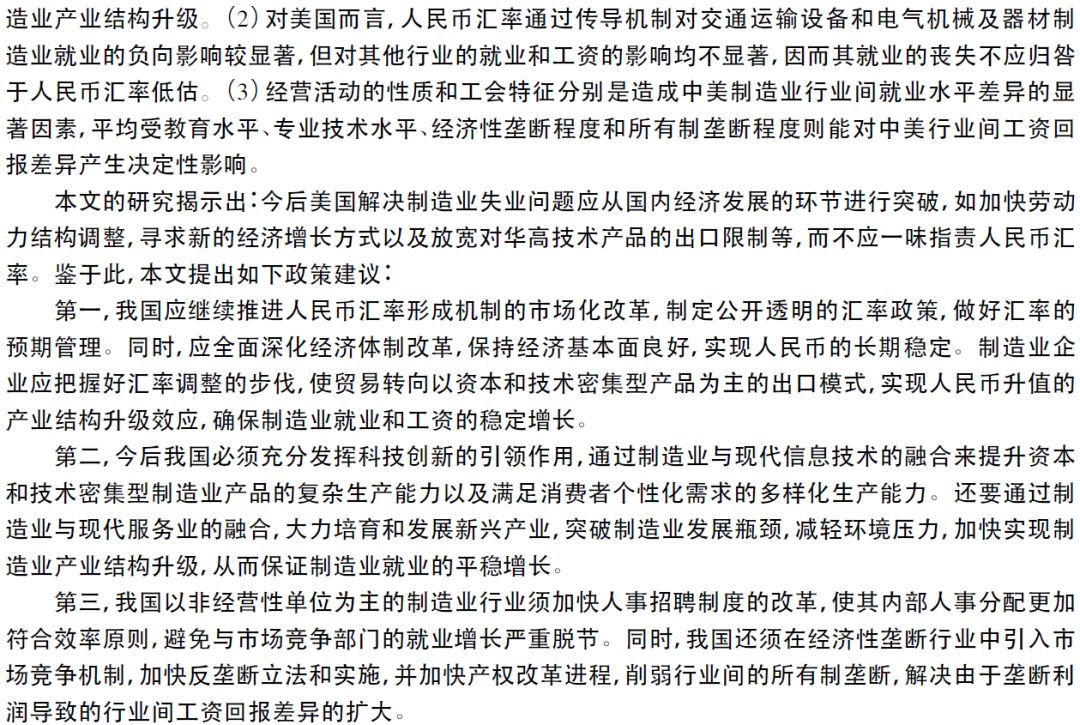 造业产业结构升级。(2) 对美国而言，人民币汇率通过传导机制对交通运输设备和电气机械及器材制造业就业的负向影响较显著，但对其他行业的就业和工资的影响均不显著，因而其就业的丧失不应归咎于人民币汇率低估。(3) 经营活动的性质和工会特征分别是造成中美制造业行业间就业水平差异的显著因素，平均受教育水平、专业技术水平、经济性垄断程度和所有制垄断程度则能对中美行业间工资回报差异产生决定性影响。

本文的研究揭示出：今后美国解决制造业失业问题应从国内经济发展的环节进行突破，如加快劳动力结构调整，寻求新的经济增长方式以及放宽对华高技术产品的出口限制等，而不应一味指责人民币汇率。鉴于此，本文提出如下政策建议：

第一，我国应继续推进人民币汇率形成机制的市场化改革，制定公开透明的汇率政策，做好汇率的预期管理。同时，应全面深化经济体制改革，保持经济基本面良好，实现人民币的长期稳定。制造业企业应把握好汇率调整的步伐，使贸易转向以资本和技术密集型产品为主的出口模式，实现人民币升值的产业结构升级效应，确保制造业就业和工资的稳定增长。

第二，今后我国必须充分发挥科技创新的引领作用，通过制造业与现代信息技术的融合来提升资本和技术密集型制造业产品的复杂生产能力以及满足消费者个性化需求的多样化生产能力。还要通过制造业与现代服务业的融合，大力培育和发展新兴产业，突破制造业发展瓶颈，减轻环境压力，加快实现制造业产业结构升级，从而保证制造业就业的平稳增长。

第三，我国以非经营性单位为主的制造业行业须加快人事招聘制度的改革，使其内部人事分配更加符合效率原则，避免与市场竞争部门的就业增长严重脱节。同时，我国还须在经济性垄断行业中引入市场竞争机制，加快反垄断立法和实施，并加快产权改革进程，削弱行业间的所有制垄断，解决由于垄断利润导致的行业间工资回报差异的扩大。